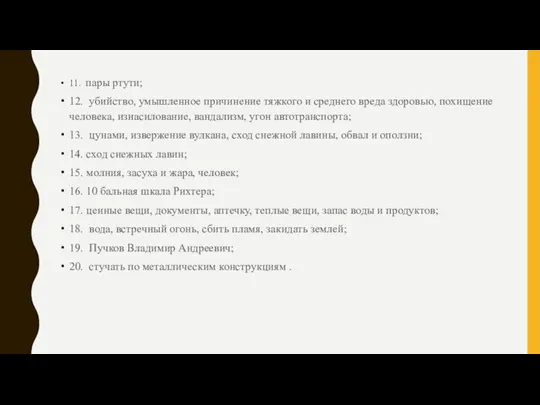 • 11. пары ртути;
• 12. убийство, умышленное причинение тяжкого и среднего вреда здоровью, похищение человека, изнасилование, вандализм, угон автотранспорта;
• 13. цунами, извержение вулкана, сход снежной лавины, обвал и оползни;
• 14. сход снежных лавин;
• 15. молния, засуха и жара, человек;
• 16. 10 бальная шкала Рихтера;
• 17. ценные вещи, документы, аптечку, теплые вещи, запас воды и продуктов;
• 18. вода, встречный огонь, сбить пламя, закидать землей;
• 19. Пучков Владимир Андреевич;
• 20. стучать по металлическим конструкциям .